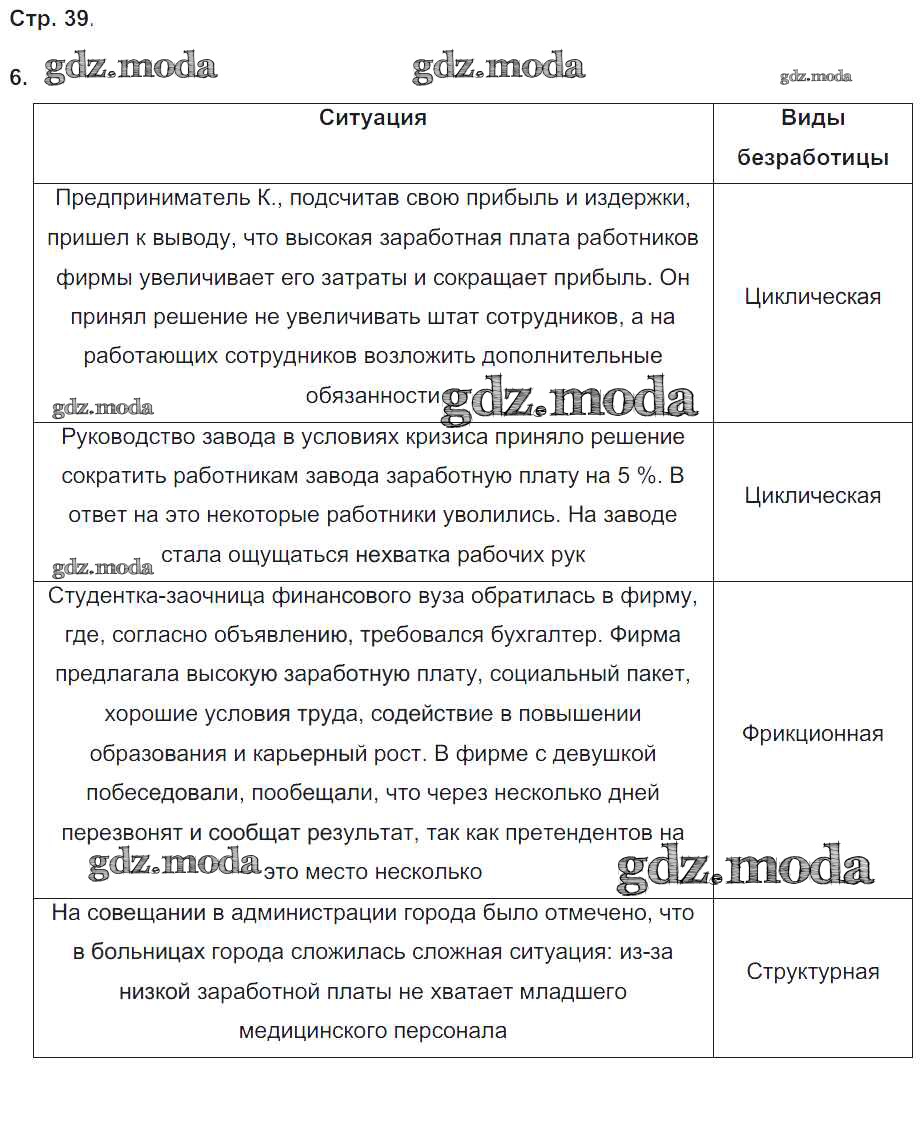 Стр. 39.

6. gdz.moda gdz.moda gdz.moda

| Ситуация | Виды безработицы |
|---|---|
| Предприниматель К., подсчитав свою прибыль и издержки, пришел к выводу, что высокая заработная плата работников фирмы увеличивает его затраты и сокращает прибыль. Он принял решение не увеличивать штат сотрудников, а на работающих сотрудников возложить дополнительные обязанности gdz.moda gdz.moda | Циклическая |
| Руководство завода в условиях кризиса приняло решение сократить работникам завода заработную плату на 5 %. В ответ на это некоторые работники уволились. На заводе стала ощущаться нехватка рабочих рук gdz.moda | Циклическая |
| Студентка-заочница финансового вуза обратилась в фирму, где, согласно объявлению, требовался бухгалтер. Фирма предлагала высокую заработную плату, социальный пакет, хорошие условия труда, содействие в повышении образования и карьерный рост. В фирме с девушкой побеседовали, пообещали, что через несколько дней перезвонят и сообщат результат, так как претендентов на это место несколько gdz.moda gdz.moda | Фрикционная |
| На совещании в администрации города было отмечено, что в больницах города сложилась сложная ситуация: из-за низкой заработной платы не хватает младшего медицинского персонала | Структурная |